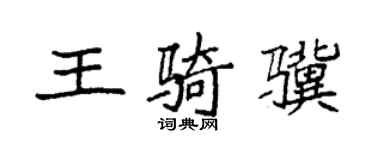 王骑骥

词典网